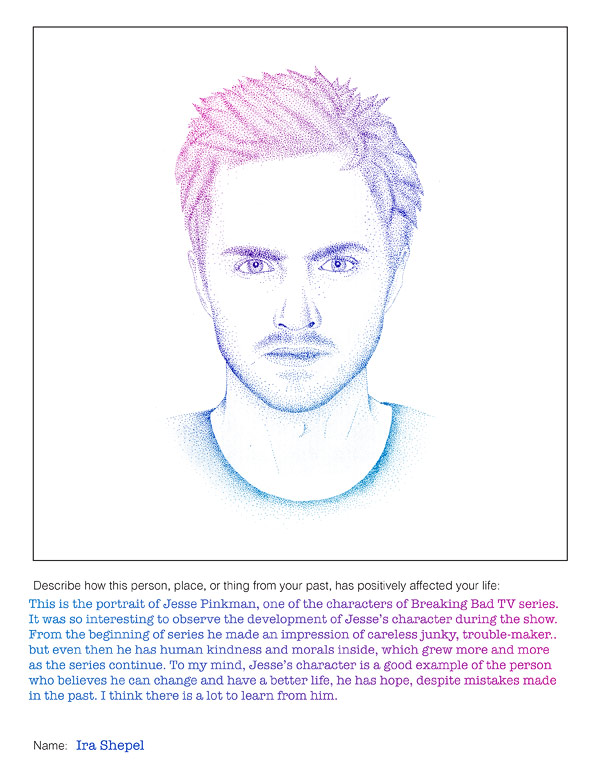 Describe how this person, place, or thing from your past, has positively affected your life:

This is the portrait of Jesse Pinkman, one of the characters of Breaking Bad TV series. It was so interesting to observe the development of Jesse's character during the show. From the beginning of series he made an impression of careless junky, trouble-maker.. but even then he has human kindness and morals inside, which grew more and more as the series continue. To my mind, Jesse's character is a good example of the person who believes he can change and have a better life, he has hope, despite mistakes made in the past. I think there is a lot to learn from him.

Name: Ira Shepel